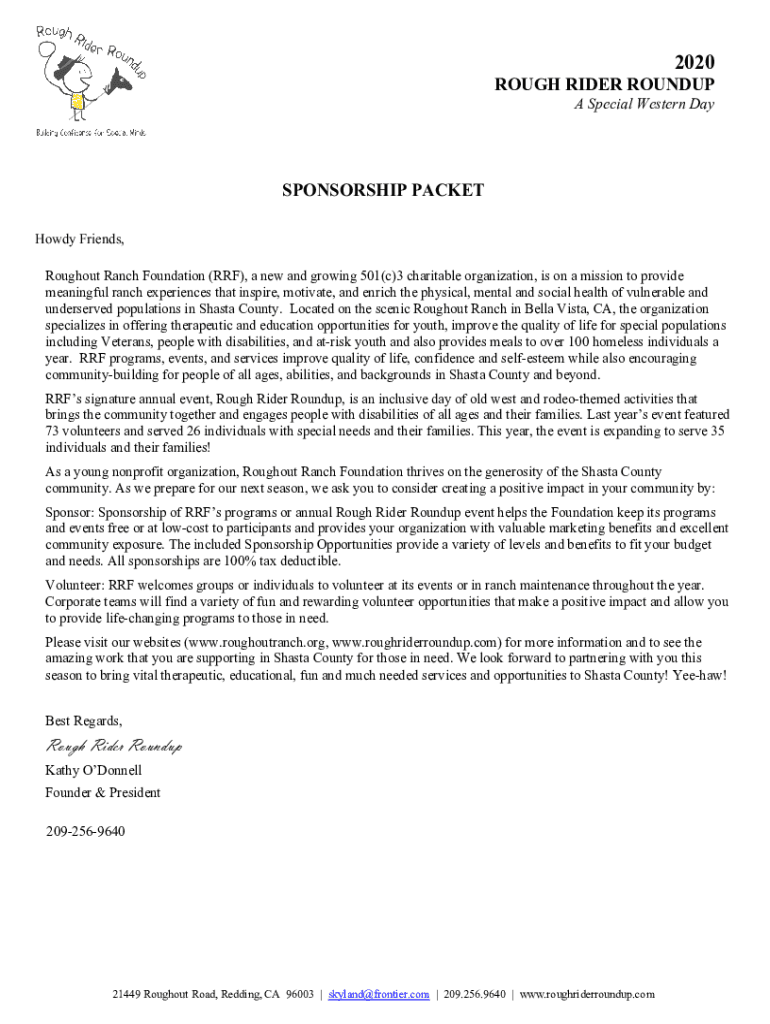 Rough Rider Roundup

Building Confidence for Special Minds

2020
ROUGH RIDER ROUNDUP
A Special Western Day

SPONSORSHIP PACKET

Howdy Friends,

Roughout Ranch Foundation (RRF), a new and growing 501(c)3 charitable organization, is on a mission to provide meaningful ranch experiences that inspire, motivate, and enrich the physical, mental and social health of vulnerable and underserved populations in Shasta County. Located on the scenic Roughout Ranch in Bella Vista, CA, the organization specializes in offering therapeutic and education opportunities for youth, improve the quality of life for special populations including Veterans, people with disabilities, and at-risk youth and also provides meals to over 100 homeless individuals a year. RRF programs, events, and services improve quality of life, confidence and self-esteem while also encouraging community-building for people of all ages, abilities, and backgrounds in Shasta County and beyond.

RRF's signature annual event, Rough Rider Roundup, is an inclusive day of old west and rodeo-themed activities that brings the community together and engages people with disabilities of all ages and their families. Last year's event featured 73 volunteers and served 26 individuals with special needs and their families. This year, the event is expanding to serve 35 individuals and their families!

As a young nonprofit organization, Roughout Ranch Foundation thrives on the generosity of the Shasta County community. As we prepare for our next season, we ask you to consider creating a positive impact in your community by:

Sponsor: Sponsorship of RRF's programs or annual Rough Rider Roundup event helps the Foundation keep its programs and events free or at low-cost to participants and provides your organization with valuable marketing benefits and excellent community exposure. The included Sponsorship Opportunities provide a variety of levels and benefits to fit your budget and needs. All sponsorships are 100% tax deductible.

Volunteer: RRF welcomes groups or individuals to volunteer at its events or in ranch maintenance throughout the year. Corporate teams will find a variety of fun and rewarding volunteer opportunities that make a positive impact and allow you to provide life-changing programs to those in need.

Please visit our websites (www.roughoutranch.org, www.roughriderroundup.com) for more information and to see the amazing work that you are supporting in Shasta County for those in need. We look forward to partnering with you this season to bring vital therapeutic, educational, fun and much needed services and opportunities to Shasta County! Yee-haw!

Best Regards,

Rough Rider Roundup
Kathy O'Donnell
Founder & President

209-256-9640

21449 Roughout Road, Redding, CA 96003 | skyland@frontier.com | 209.256.9640 | www.roughriderroundup.com